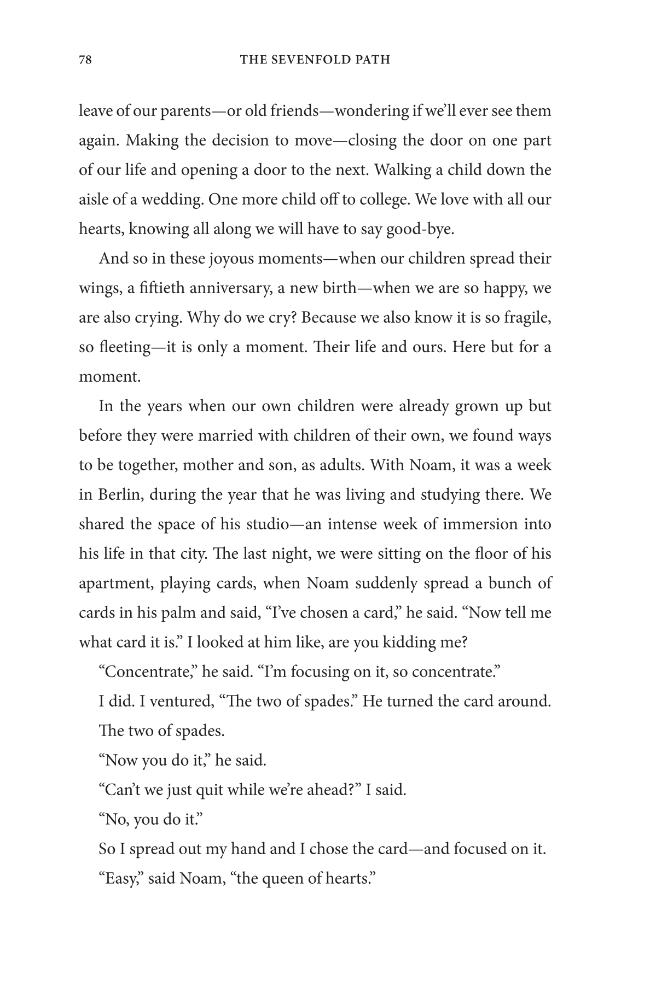 78 THE SEVENFOLD PATH

leave of our parents—or old friends—wondering if we'll ever see them again. Making the decision to move—closing the door on one part of our life and opening a door to the next. Walking a child down the aisle of a wedding. One more child off to college. We love with all our hearts, knowing all along we will have to say good-bye.

And so in these joyous moments—when our children spread their wings, a fiftieth anniversary, a new birth—when we are so happy, we are also crying. Why do we cry? Because we also know it is so fragile, so fleeting—it is only a moment. Their life and ours. Here but for a moment.

In the years when our own children were already grown up but before they were married with children of their own, we found ways to be together, mother and son, as adults. With Noam, it was a week in Berlin, during the year that he was living and studying there. We shared the space of his studio—an intense week of immersion into his life in that city. The last night, we were sitting on the floor of his apartment, playing cards, when Noam suddenly spread a bunch of cards in his palm and said, "I've chosen a card," he said. "Now tell me what card it is." I looked at him like, are you kidding me?

"Concentrate," he said. "I'm focusing on it, so concentrate."

I did. I ventured, "The two of spades." He turned the card around. The two of spades.

"Now you do it," he said.

"Can't we just quit while we're ahead?" I said.

"No, you do it."

So I spread out my hand and I chose the card—and focused on it.

"Easy," said Noam, "the queen of hearts."